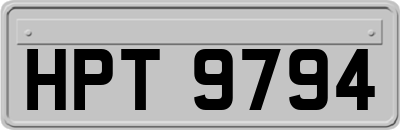 HPT 9794